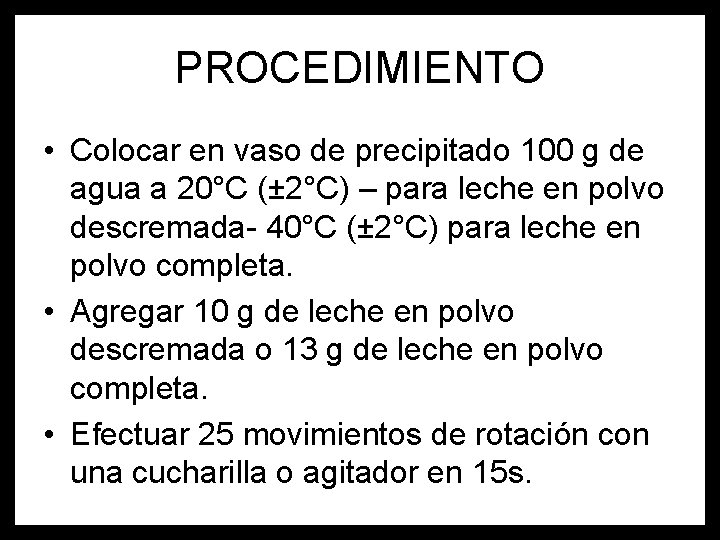 PROCEDIMIENTO

• Colocar en vaso de precipitado 100 g de agua a 20°C (±2°C) – para leche en polvo descremada- 40°C (±2°C) para leche en polvo completa.
• Agregar 10 g de leche en polvo descremada o 13 g de leche en polvo completa.
• Efectuar 25 movimientos de rotación con una cucharilla o agitador en 15s.